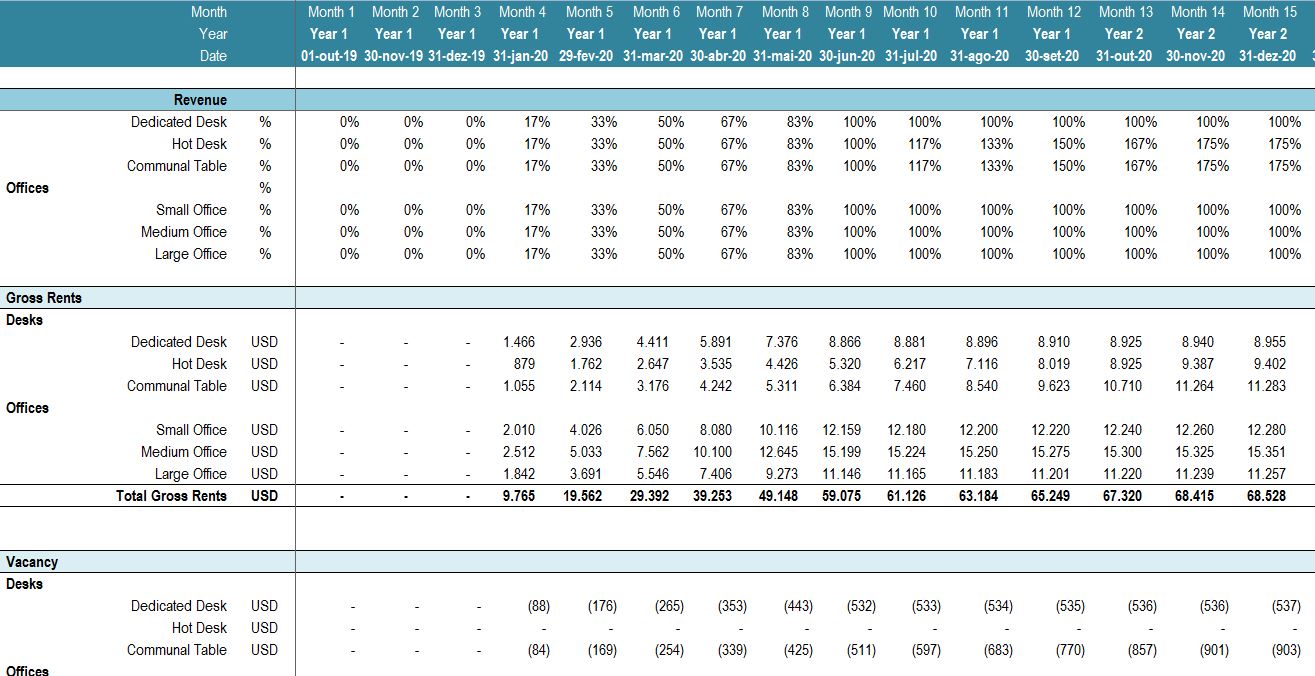 | Month | | Month 1 | Month 2 | Month 3 | Month 4 | Month 5 | Month 6 | Month 7 | Month 8 | Month 9 | Month 10 | Month 11 | Month 12 | Month 13 | Month 14 | Month 15 |
|---|---|---|---|---|---|---|---|---|---|---|---|---|---|---|---|---|
| Year | | Year 1 | Year 1 | Year 1 | Year 1 | Year 1 | Year 1 | Year 1 | Year 1 | Year 1 | Year 1 | Year 1 | Year 1 | Year 2 | Year 2 | Year 2 |
| Date | | 01-out-19 | 30-nov-19 | 31-dez-19 | 31-jan-20 | 29-fev-20 | 31-mar-20 | 30-abr-20 | 31-mai-20 | 30-jun-20 | 31-jul-20 | 31-ago-20 | 30-set-20 | 31-out-20 | 30-nov-20 | 31-dez-20 |
| Revenue | | | | | | | | | | | | | | | | |
| Dedicated Desk | % | 0% | 0% | 0% | 17% | 33% | 50% | 67% | 83% | 100% | 100% | 100% | 100% | 100% | 100% | 100% |
| Hot Desk | % | 0% | 0% | 0% | 17% | 33% | 50% | 67% | 83% | 100% | 117% | 133% | 150% | 167% | 175% | 175% |
| Communal Table | % | 0% | 0% | 0% | 17% | 33% | 50% | 67% | 83% | 100% | 117% | 133% | 150% | 167% | 175% | 175% |
| Offices | % | | | | | | | | | | | | | | | |
| Small Office | % | 0% | 0% | 0% | 17% | 33% | 50% | 67% | 83% | 100% | 100% | 100% | 100% | 100% | 100% | 100% |
| Medium Office | % | 0% | 0% | 0% | 17% | 33% | 50% | 67% | 83% | 100% | 100% | 100% | 100% | 100% | 100% | 100% |
| Large Office | % | 0% | 0% | 0% | 17% | 33% | 50% | 67% | 83% | 100% | 100% | 100% | 100% | 100% | 100% | 100% |
| Gross Rents | | | | | | | | | | | | | | | | |
| Desks | | | | | | | | | | | | | | | | |
| Dedicated Desk | USD | - | - | - | 1.466 | 2.936 | 4.411 | 5.891 | 7.376 | 8.866 | 8.881 | 8.896 | 8.910 | 8.925 | 8.940 | 8.955 |
| Hot Desk | USD | - | - | - | 879 | 1.762 | 2.647 | 3.535 | 4.426 | 5.320 | 6.217 | 7.116 | 8.019 | 8.925 | 9.387 | 9.402 |
| Communal Table | USD | - | - | - | 1.055 | 2.114 | 3.176 | 4.242 | 5.311 | 6.384 | 7.460 | 8.540 | 9.623 | 10.710 | 11.264 | 11.283 |
| Offices | | | | | | | | | | | | | | | | |
| Small Office | USD | - | - | - | 2.010 | 4.026 | 6.050 | 8.080 | 10.116 | 12.159 | 12.180 | 12.200 | 12.220 | 12.240 | 12.260 | 12.280 |
| Medium Office | USD | - | - | - | 2.512 | 5.033 | 7.562 | 10.100 | 12.645 | 15.199 | 15.224 | 15.250 | 15.275 | 15.300 | 15.325 | 15.351 |
| Large Office | USD | - | - | - | 1.842 | 3.691 | 5.546 | 7.406 | 9.273 | 11.146 | 11.165 | 11.183 | 11.201 | 11.220 | 11.239 | 11.257 |
| Total Gross Rents | USD | - | - | - | 9.765 | 19.562 | 29.392 | 39.253 | 49.148 | 59.075 | 61.126 | 63.184 | 65.249 | 67.320 | 68.415 | 68.528 |
| Vacancy | | | | | | | | | | | | | | | | |
| Desks | | | | | | | | | | | | | | | | |
| Dedicated Desk | USD | - | - | - | (88) | (176) | (265) | (353) | (443) | (532) | (533) | (534) | (535) | (536) | (536) | (537) |
| Hot Desk | USD | - | - | - | - | - | - | - | - | - | - | - | - | - | - | - |
| Communal Table | USD | - | - | - | (84) | (169) | (254) | (339) | (425) | (511) | (597) | (683) | (770) | (857) | (901) | (903) |
| Offices | | | | | | | | | | | | | | | | |